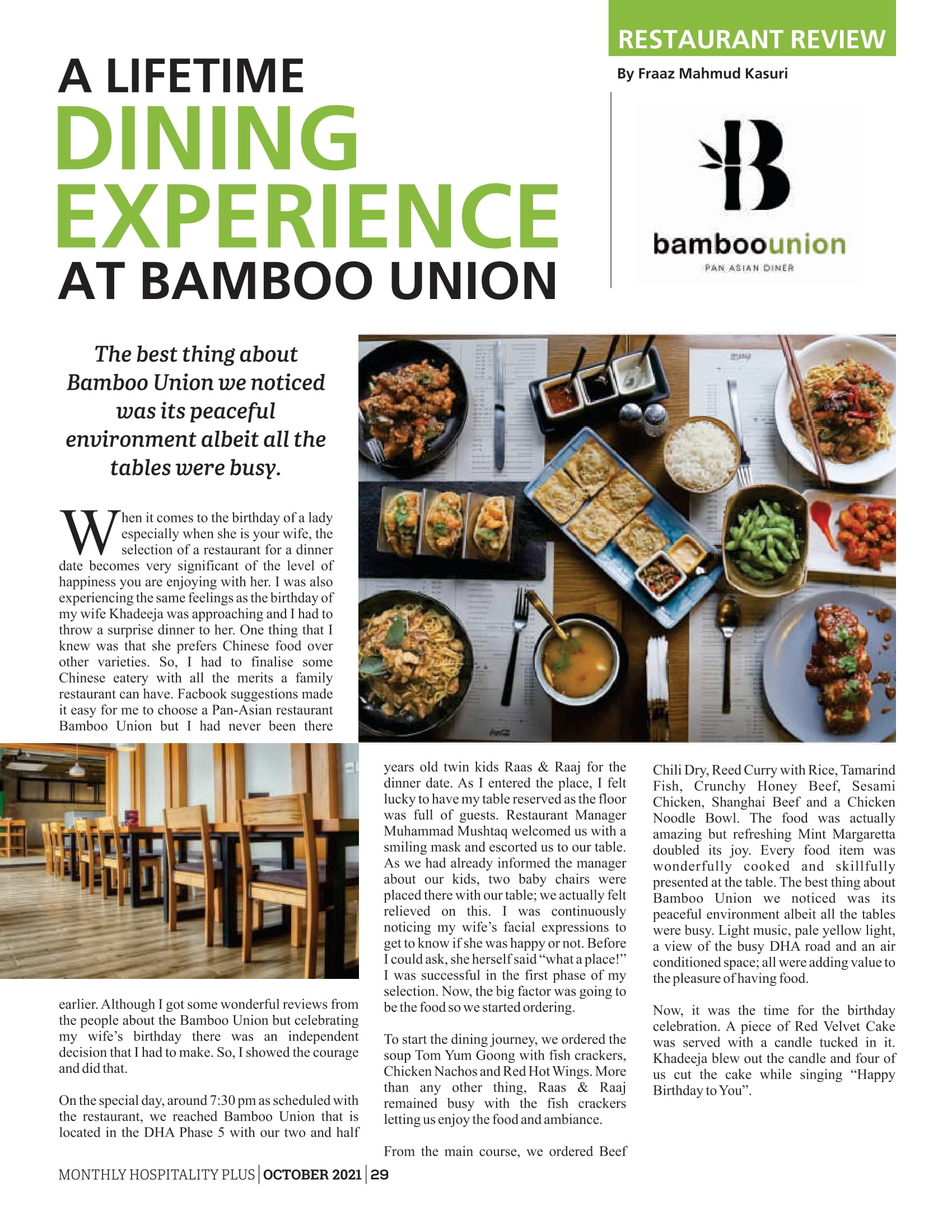 RESTAURANT REVIEW

By Fraaz Mahmud Kasuri

A LIFETIME DINING EXPERIENCE AT BAMBOO UNION

B

bamboounion
PAN ASIAN DINER

The best thing about Bamboo Union we noticed was its peaceful environment albeit all the tables were busy.

When it comes to the birthday of a lady especially when she is your wife, the selection of a restaurant for a dinner date becomes very significant of the level of happiness you are enjoying with her. I was also experiencing the same feelings as the birthday of my wife Khadeeja was approaching and I had to throw a surprise dinner to her. One thing that I knew was that she prefers Chinese food over other varieties. So, I had to finalise some Chinese eatery with all the merits a family restaurant can have. Facbook suggestions made it easy for me to choose a Pan-Asian restaurant Bamboo Union but I had never been there earlier. Although I got some wonderful reviews from the people about the Bamboo Union but celebrating my wife's birthday there was an independent decision that I had to make. So, I showed the courage and did that.

On the special day, around 7:30 pm as scheduled with the restaurant, we reached Bamboo Union that is located in the DHA Phase 5 with our two and half years old twin kids Raas & Raaj for the dinner date. As I entered the place, I felt lucky to have my table reserved as the floor was full of guests. Restaurant Manager Muhammad Mushtaq welcomed us with a smiling mask and escorted us to our table. As we had already informed the manager about our kids, two baby chairs were placed there with our table; we actually felt relieved on this. I was continuously noticing my wife's facial expressions to get to know if she was happy or not. Before I could ask, she herself said "what a place!" I was successful in the first phase of my selection. Now, the big factor was going to be the food so we started ordering.

To start the dining journey, we ordered the soup Tom Yum Goong with fish crackers, Chicken Nachos and Red Hot Wings. More than any other thing, Raas & Raaj remained busy with the fish crackers letting us enjoy the food and ambiance.

From the main course, we ordered Beef Chili Dry, Reed Curry with Rice, Tamarind Fish, Crunchy Honey Beef, Sesami Chicken, Shanghai Beef and a Chicken Noodle Bowl. The food was actually amazing but refreshing Mint Margaretta doubled its joy. Every food item was wonderfully cooked and skillfully presented at the table. The best thing about Bamboo Union we noticed was its peaceful environment albeit all the tables were busy. Light music, pale yellow light, a view of the busy DHA road and an air conditioned space; all were adding value to the pleasure of having food.

Now, it was the time for the birthday celebration. A piece of Red Velvet Cake was served with a candle tucked in it. Khadeeja blew out the candle and four of us cut the cake while singing "Happy Birthday to You".

MONTHLY HOSPITALITY PLUS | OCTOBER 2021 | 29